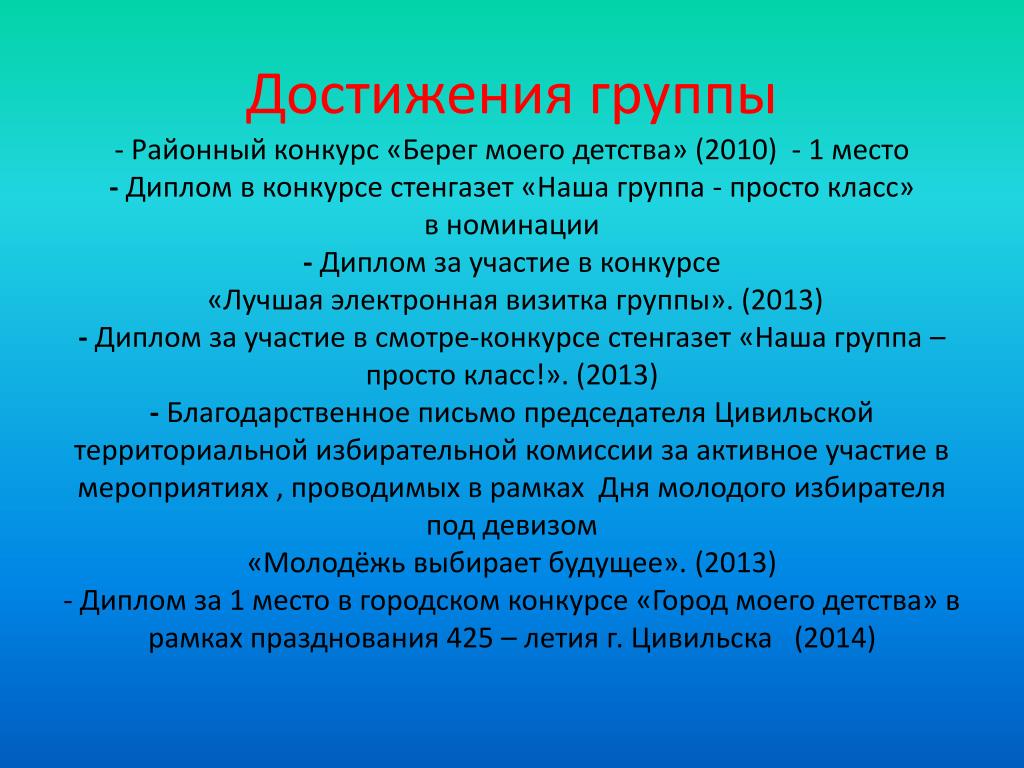 Достижения группы

- Районный конкурс «Берег моего детства» (2010) - 1 место
- Диплом в конкурсе стенгазет «Наша группа - просто класс» в номинации
- Диплом за участие в конкурсе «Лучшая электронная визитка группы». (2013)
- Диплом за участие в смотре-конкурсе стенгазет «Наша группа – просто класс!». (2013)
- Благодарственное письмо председателя Цивильской территориальной избирательной комиссии за активное участие в мероприятиях , проводимых в рамках Дня молодого избирателя под девизом «Молодёжь выбирает будущее». (2013)
- Диплом за 1 место в городском конкурсе «Город моего детства» в рамках празднования 425 – летия г. Цивильска (2014)